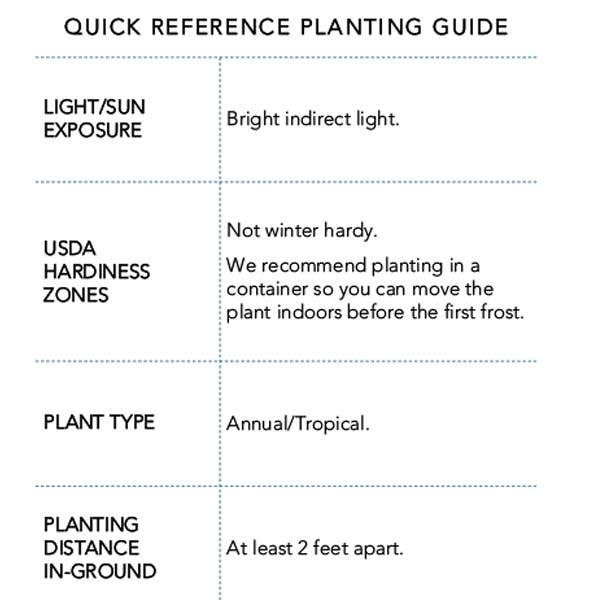 QUICK REFERENCE PLANTING GUIDE

| | |
|---|---|
| LIGHT/SUN EXPOSURE | Bright indirect light. |
| USDA HARDINESS ZONES | Not winter hardy. We recommend planting in a container so you can move the plant indoors before the first frost. |
| PLANT TYPE | Annual/Tropical. |
| PLANTING DISTANCE IN-GROUND | At least 2 feet apart. |